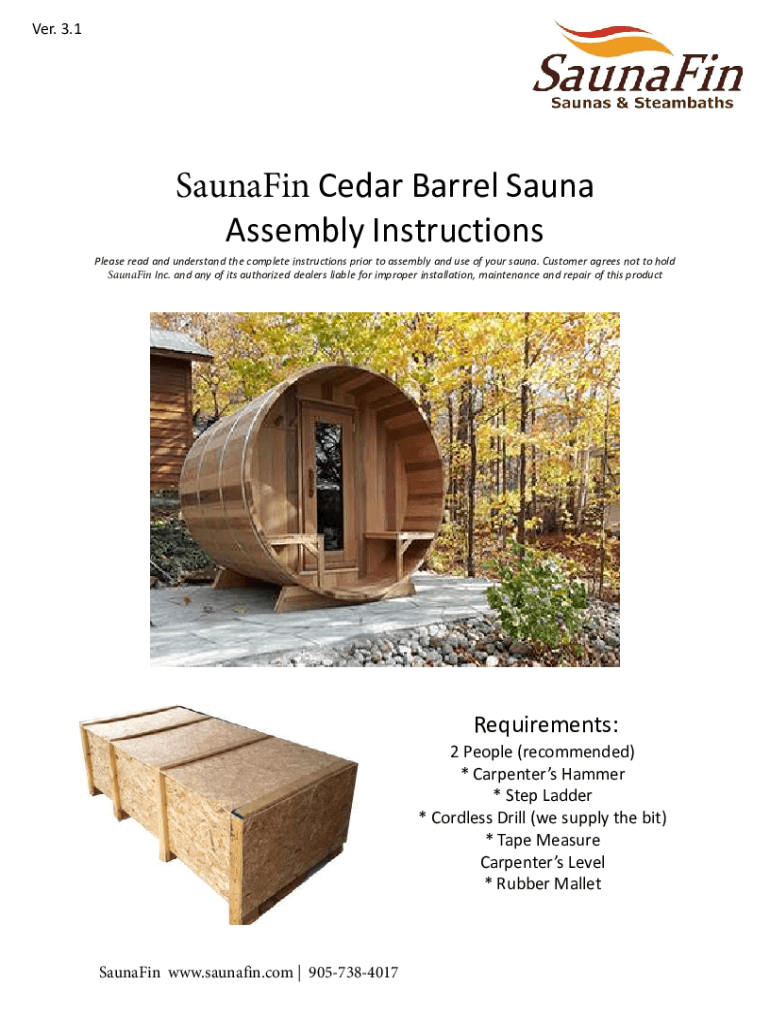 Ver. 3.1

SaunaFin
Saunas & Steambaths

SaunaFin Cedar Barrel Sauna Assembly Instructions

Please read and understand the complete instructions prior to assembly and use of your sauna. Customer agrees not to hold SaunaFin Inc. and any of its authorized dealers liable for improper installation, maintenance and repair of this product

Requirements:
2 People (recommended)
* Carpenter's Hammer
* Step Ladder
* Cordless Drill (we supply the bit)
* Tape Measure
Carpenter's Level
* Rubber Mallet

SaunaFin www.saunafin.com | 905-738-4017